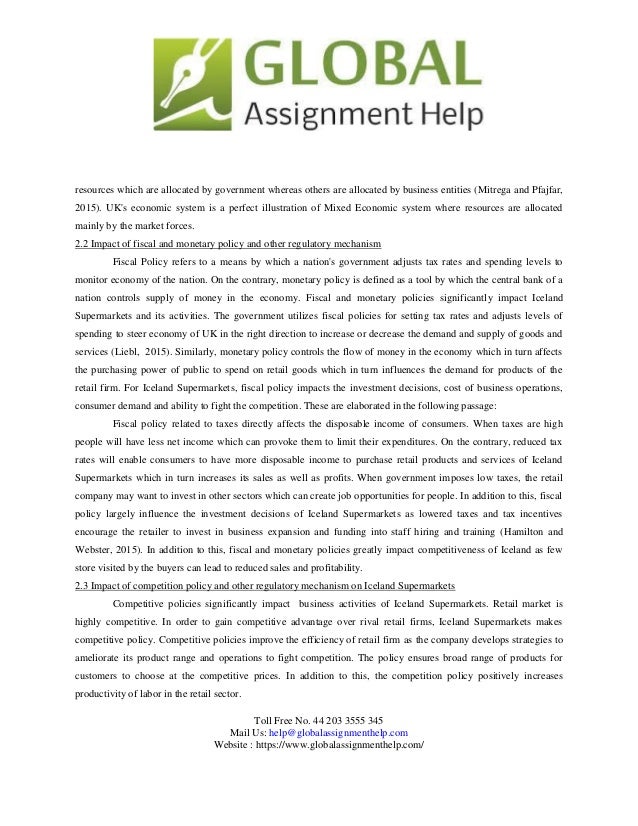 GLOBAL
Assignment Help

resources which are allocated by government whereas others are allocated by business entities (Mitrega and Pfajfar, 2015). UK's economic system is a perfect illustration of Mixed Economic system where resources are allocated mainly by the market forces.

2.2 Impact of fiscal and monetary policy and other regulatory mechanism

Fiscal Policy refers to a means by which a nation's government adjusts tax rates and spending levels to monitor economy of the nation. On the contrary, monetary policy is defined as a tool by which the central bank of a nation controls supply of money in the economy. Fiscal and monetary policies significantly impact Iceland Supermarkets and its activities. The government utilizes fiscal policies for setting tax rates and adjusts levels of spending to steer economy of UK in the right direction to increase or decrease the demand and supply of goods and services (Liebl, 2015). Similarly, monetary policy controls the flow of money in the economy which in turn affects the purchasing power of public to spend on retail goods which in turn influences the demand for products of the retail firm. For Iceland Supermarkets, fiscal policy impacts the investment decisions, cost of business operations, consumer demand and ability to fight the competition. These are elaborated in the following passage:

Fiscal policy related to taxes directly affects the disposable income of consumers. When taxes are high people will have less net income which can provoke them to limit their expenditures. On the contrary, reduced tax rates will enable consumers to have more disposable income to purchase retail products and services of Iceland Supermarkets which in turn increases its sales as well as profits. When government imposes low taxes, the retail company may want to invest in other sectors which can create job opportunities for people. In addition to this, fiscal policy largely influence the investment decisions of Iceland Supermarkets as lowered taxes and tax incentives encourage the retailer to invest in business expansion and funding into staff hiring and training (Hamilton and Webster, 2015). In addition to this, fiscal and monetary policies greatly impact competitiveness of Iceland as few store visited by the buyers can lead to reduced sales and profitability.

2.3 Impact of competition policy and other regulatory mechanism on Iceland Supermarkets

Competitive policies significantly impact business activities of Iceland Supermarkets. Retail market is highly competitive. In order to gain competitive advantage over rival retail firms, Iceland Supermarkets makes competitive policy. Competitive policies improve the efficiency of retail firm as the company develops strategies to ameliorate its product range and operations to fight competition. The policy ensures broad range of products for customers to choose at the competitive prices. In addition to this, the competition policy positively increases productivity of labor in the retail sector.

Toll Free No. 44 203 3555 345
Mail Us: help@globalassignmenthelp.com
Website : https://www.globalassignmenthelp.com/